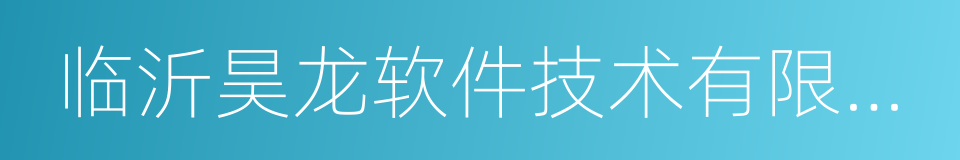 临沂昊龙软件技术有限...